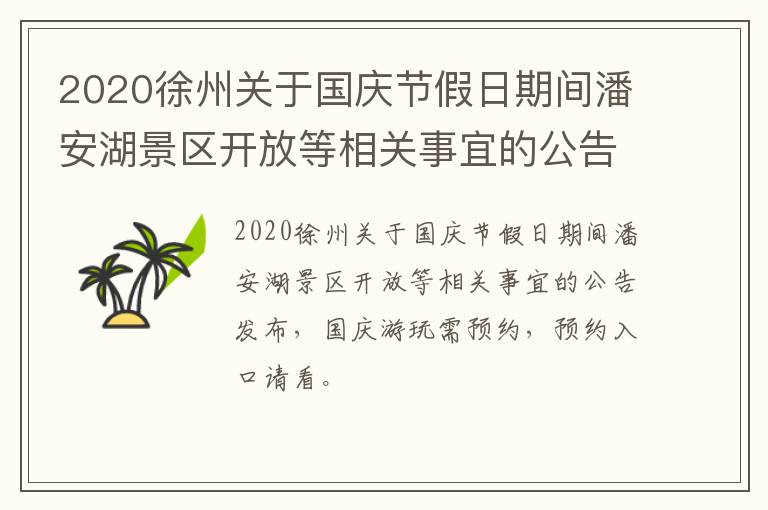 2020徐州关于国庆节假日期间潘安湖景区开放等相关事宜的公告

2020徐州关于国庆节假日期间潘安湖景区开放等相关事宜的公告发布，国庆游玩需预约，预约入口请看。